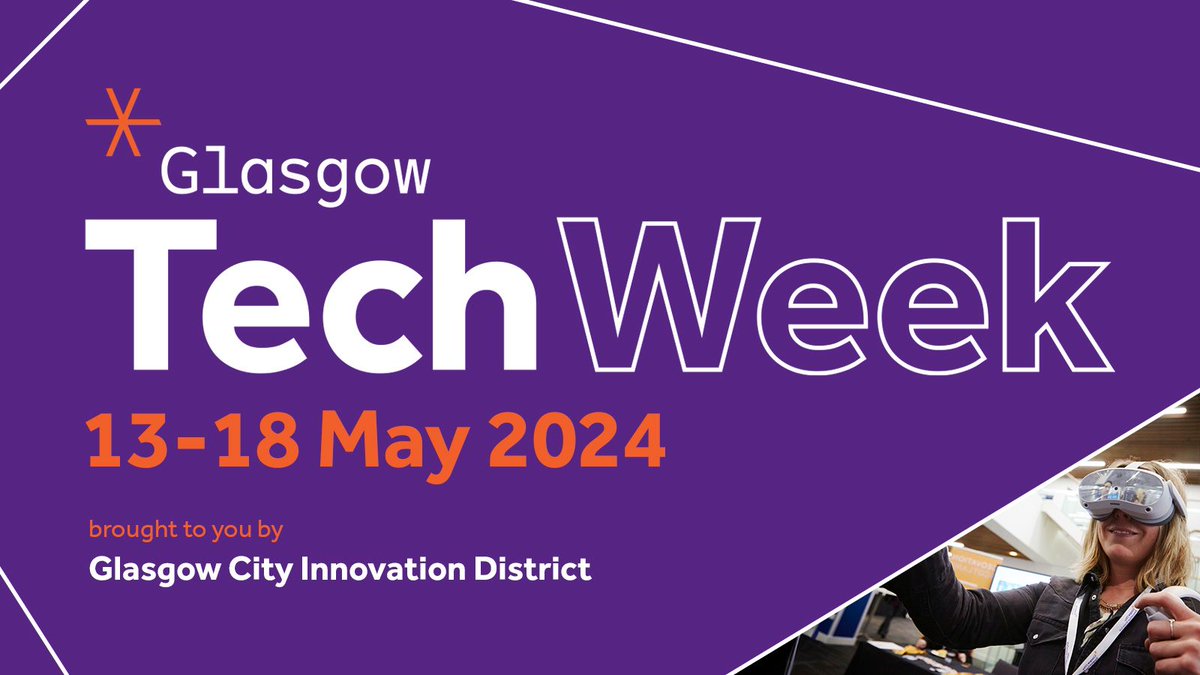 Glasgow
Tech Week
13-18 May 2024

brought to you by
Glasgow City Innovation District